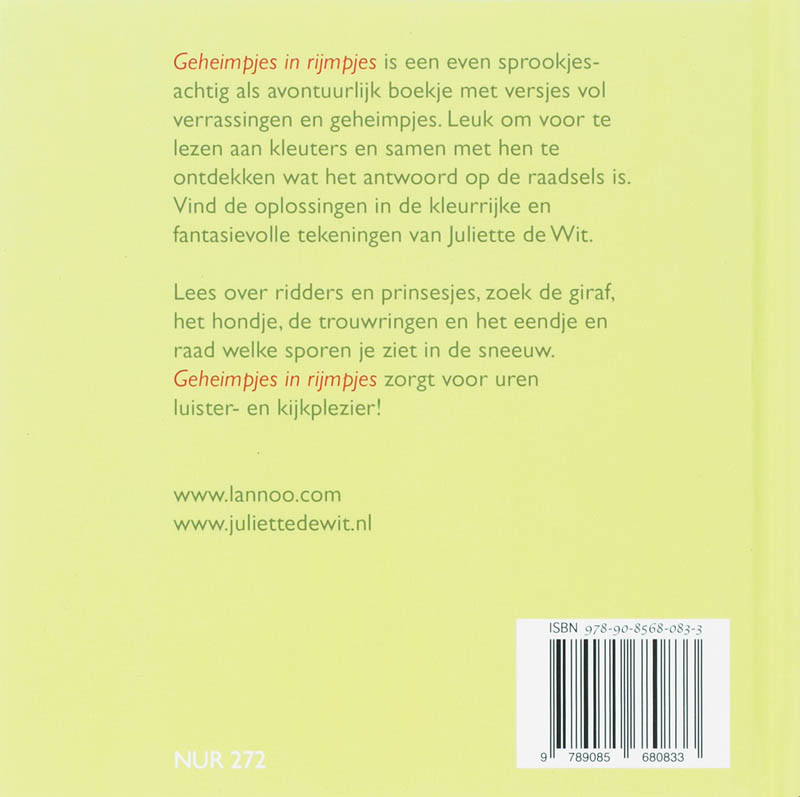 Geheimpjes in rijmpjes is een even sprookjesachtig als avontuurlijk boekje met versjes vol verrassingen en geheimpjes. Leuk om voor te lezen aan kleuters en samen met hen te ontdekken wat het antwoord op de raadsels is. Vind de oplossingen in de kleurrijke en fantasievolle tekeningen van Juliette de Wit.

Lees over ridders en prinsesjes, zoek de giraf, het hondje, de trouwringen en het eendje en raad welke sporen je ziet in de sneeuw. Geheimpjes in rijmpjes zorgt voor uren luister- en kijkplezier!

www.lannoo.com
www.juliettedewit.nl

ISBN 978-90-8568-083-3

9 789085 680833

NUR 272